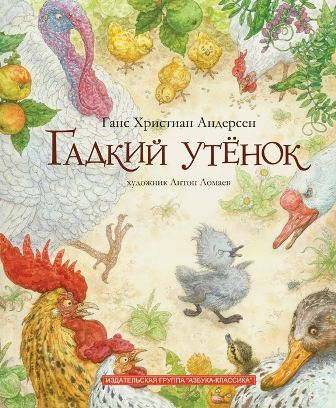 Ганс Христиан Андерсен

Гадкий утёнок

художник Антон Ломаев

ИЗДАТЕЛЬСКАЯ ГРУППА "АЗБУКА-КЛАССИКА"